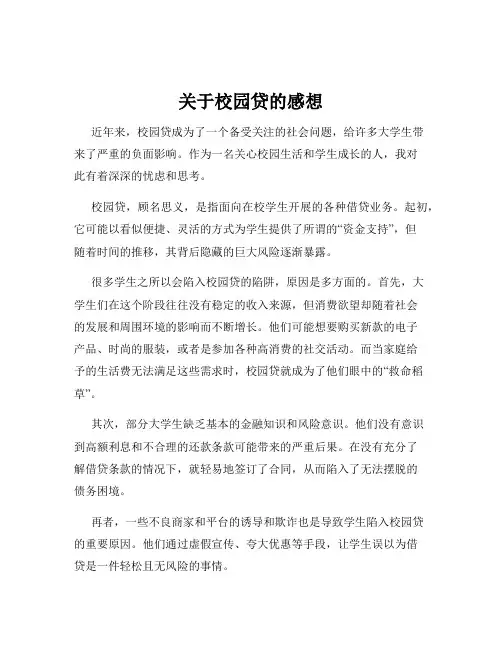 关于校园贷的感想

近年来，校园贷成为了一个备受关注的社会问题，给许多大学生带来了严重的负面影响。作为一名关心校园生活和学生成长的人，我对此有着深深的忧虑和思考。

校园贷，顾名思义，是指面向在校学生开展的各种借贷业务。起初，它可能以看似便捷、灵活的方式为学生提供了所谓的“资金支持”，但随着时间的推移，其背后隐藏的巨大风险逐渐暴露。

很多学生之所以会陷入校园贷的陷阱，原因是多方面的。首先，大学生们在这个阶段往往没有稳定的收入来源，但消费欲望却随着社会的发展和周围环境的影响而不断增长。他们可能想要购买新款的电子产品、时尚的服装，或者是参加各种高消费的社交活动。而当家庭给予的生活费无法满足这些需求时，校园贷就成为了他们眼中的“救命稻草”。

其次，部分大学生缺乏基本的金融知识和风险意识。他们没有意识到高额利息和不合理的还款条款可能带来的严重后果。在没有充分了解借贷条款的情况下，就轻易地签订了合同，从而陷入了无法摆脱的债务困境。

再者，一些不良商家和平台的诱导和欺诈也是导致学生陷入校园贷的重要原因。他们通过虚假宣传、夸大优惠等手段，让学生误以为借贷是一件轻松且无风险的事情。